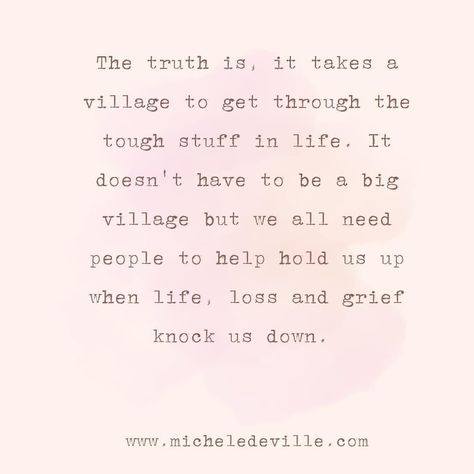 The truth is, it takes a village to get through the tough stuff in life. It doesn't have to be a big village but we all need people to help hold us up when life, loss and grief knock us down.

www.micheledeville.com